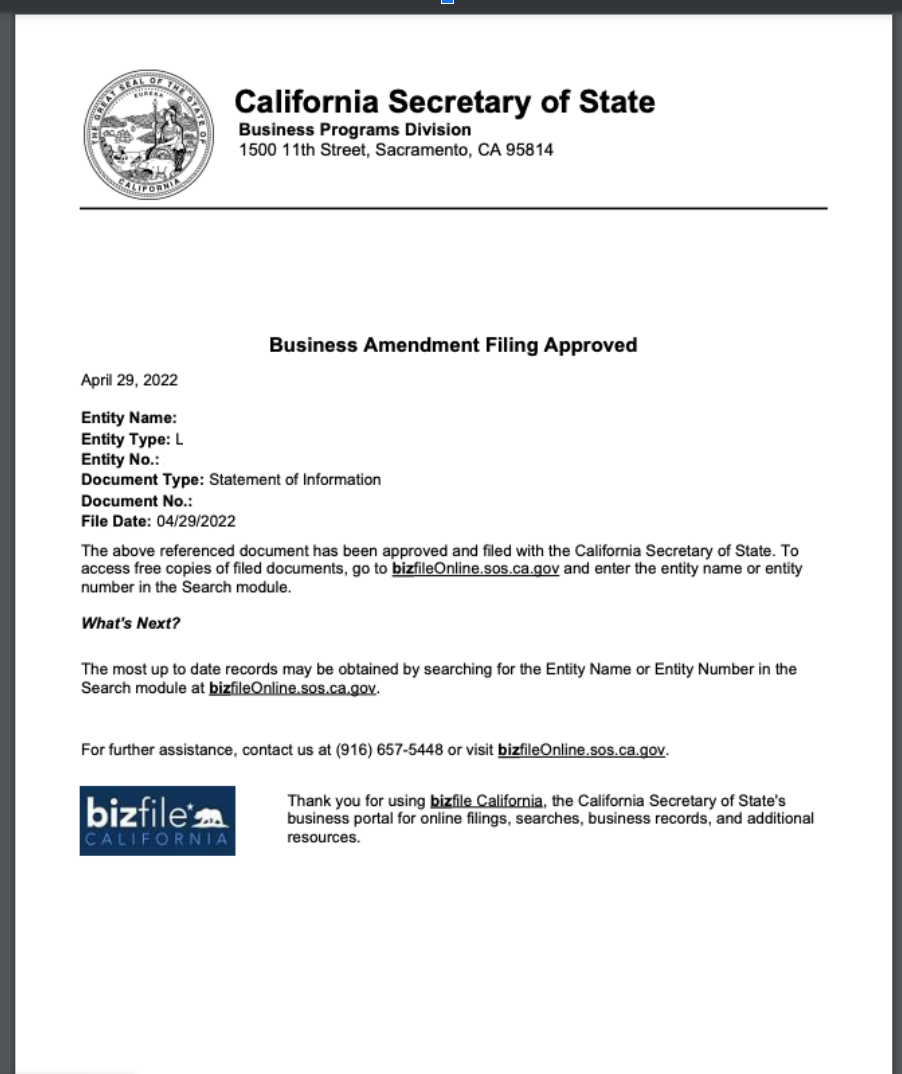 THE GREAT SEAL OF THE STATE OF CALIFORNIA
EUREKA

California Secretary of State
Business Programs Division
1500 11th Street, Sacramento, CA 95814

Business Amendment Filing Approved

April 29, 2022

Entity Name:
Entity Type: L
Entity No.:
Document Type: Statement of Information
Document No.:
File Date: 04/29/2022

The above referenced document has been approved and filed with the California Secretary of State. To access free copies of filed documents, go to bizfileOnline.sos.ca.gov and enter the entity name or entity number in the Search module.

What's Next?

The most up to date records may be obtained by searching for the Entity Name or Entity Number in the Search module at bizfileOnline.sos.ca.gov.

For further assistance, contact us at (916) 657-5448 or visit bizfileOnline.sos.ca.gov.

bizfile CALIFORNIA

Thank you for using bizfile California, the California Secretary of State's business portal for online filings, searches, business records, and additional resources.